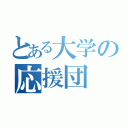 とある大学の
応援団